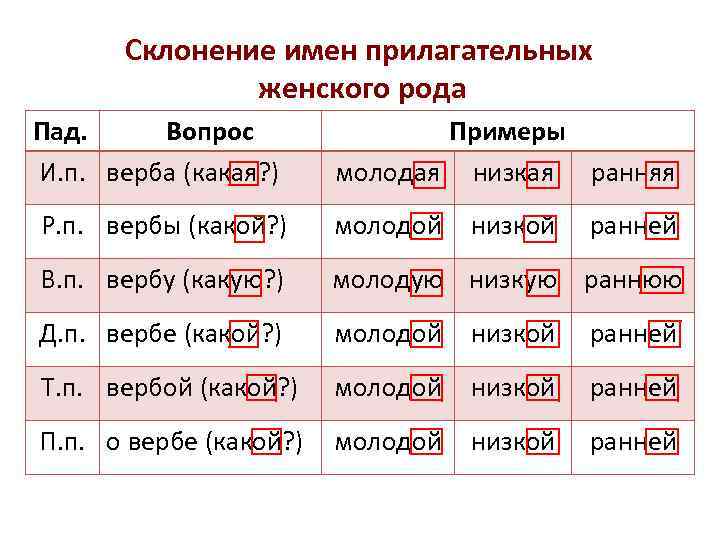 Склонение имен прилагательных женского рода

| Пад. | Вопрос | Примеры | | |
|---|---|---|---|---|
| И.п. | верба (какая?) | молодая | низкая | ранняя |
| Р.п. | вербы (какой?) | молодой | низкой | ранней |
| В.п. | вербу (какую?) | молодую | низкую | раннюю |
| Д.п. | вербе (какой?) | молодой | низкой | ранней |
| Т.п. | вербой (какой?) | молодой | низкой | ранней |
| П.п. | о вербе (какой?) | молодой | низкой | ранней |